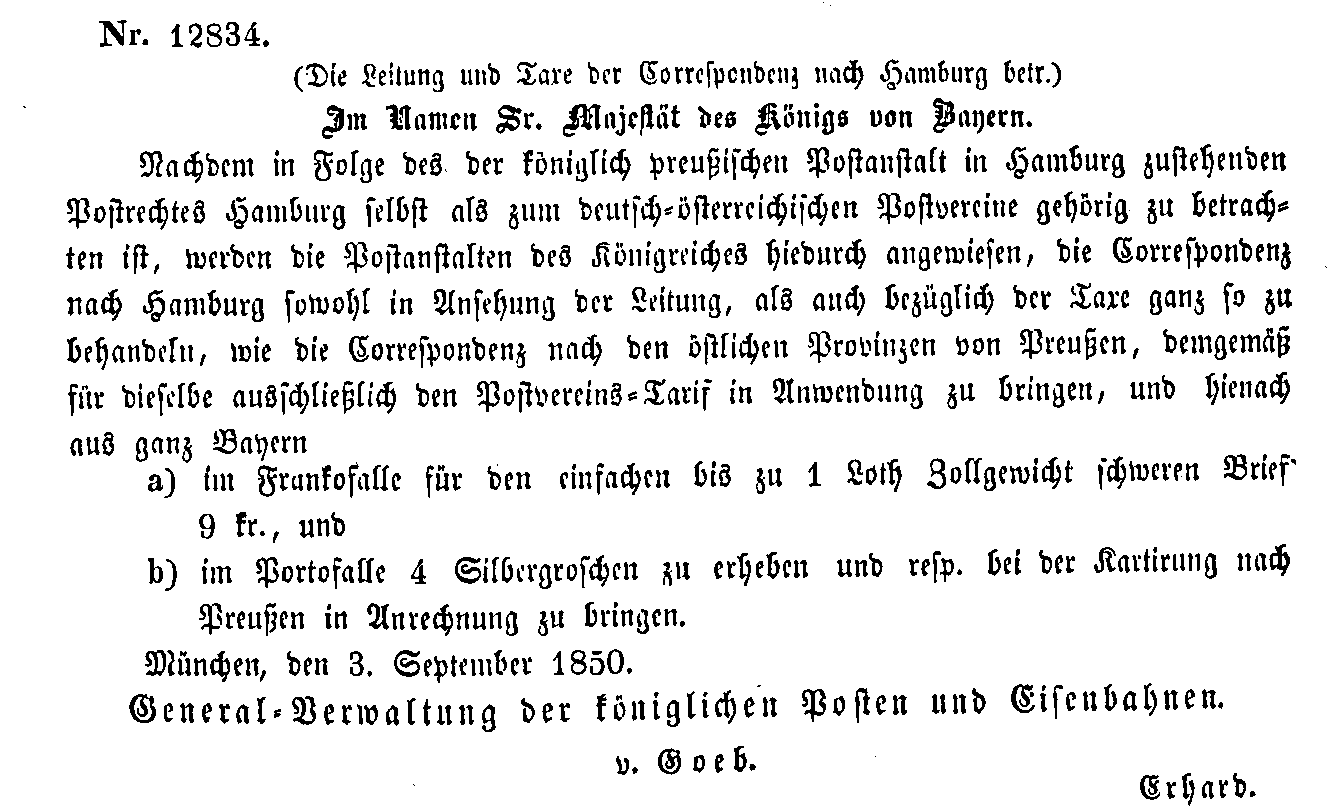 Nr. 12834.

(Die Leitung und Taxe der Correspondenz nach Hamburg betr.)

Im Namen Sr. Majestät des Königs von Bayern.

Nachdem in Folge des der königlich preußischen Postanstalt in Hamburg zustehenden Postrechtes Hamburg selbst als zum deutsch-österreichischen Postvereine gehörig zu betrachten ist, werden die Postanstalten des Königreiches hiedurch angewiesen, die Correspondenz nach Hamburg sowohl in Ansehung der Leitung, als auch bezüglich der Taxe ganz so zu behandeln, wie die Correspondenz nach den östlichen Provinzen von Preußen, demgemäß für dieselbe ausschließlich den Postvereins-Tarif in Anwendung zu bringen, und hienach aus ganz Bayern

a) im Frankofalle für den einfachen bis zu 1 Loth Zollgewicht schweren Brief 9 kr., und

b) im Portofalle 4 Silbergroschen zu erheben und resp. bei der Kartirung nach Preußen in Anrechnung zu bringen.

München, den 3. September 1850.

General-Verwaltung der königlichen Posten und Eisenbahnen.

v. Goeb.

Erhard.